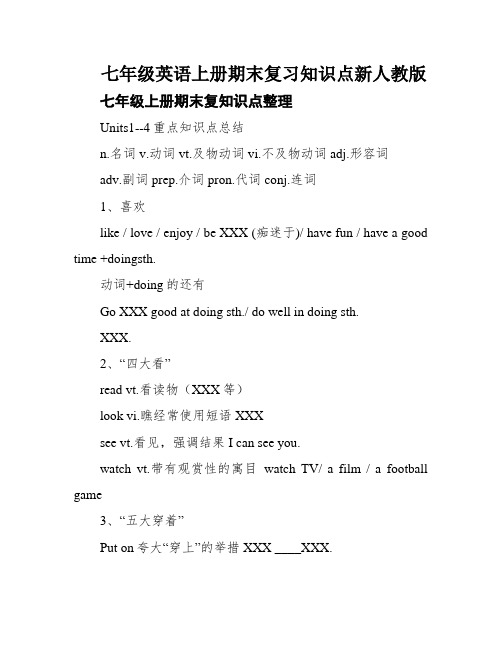 七年级英语上册期末复习知识点新人教版

七年级上册期末复知识点整理

Units1--4 重点知识点总结

n.名词 v.动词 vt.及物动词 vi.不及物动词 adj.形容词

adv.副词 prep.介词 pron.代词 conj.连词

1、喜欢

like / love / enjoy / be XXX (痴迷于)/ have fun / have a good time +doingsth.

动词+doing 的还有

Go XXX good at doing sth./ do well in doing sth.

XXX.

2、“四大看”

read vt.看读物（XXX 等）

look vi.瞧经常使用短语 XXX

see vt.看见，强调结果 I can see you.

watch vt.带有观赏性的寓目 watch TV/ a film / a football game

3、“五大穿着”

Put on 夸大“穿上”的举措 XXX ____XXX.